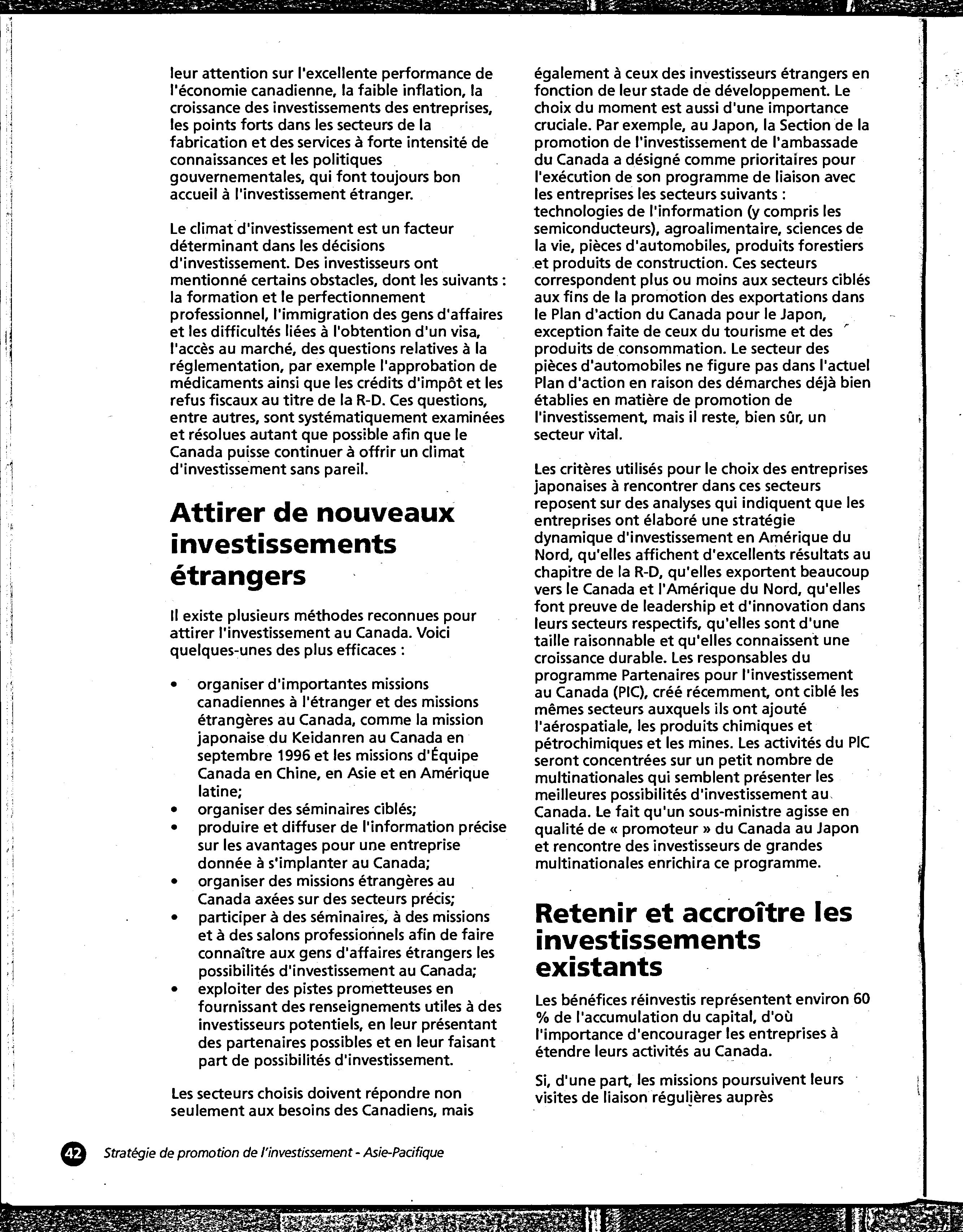 leur attention sur l'excellente performance de l'économie canadienne, la faible inflation, la croissance des investissements des entreprises, les points forts dans les secteurs de la fabrication et des services à forte intensité de connaissances et les politiques gouvernementales, qui font toujours bon accueil à l'investissement étranger.

Le climat d'investissement est un facteur déterminant dans les décisions d'investissement. Des investisseurs ont mentionné certains obstacles, dont les suivants : la formation et le perfectionnement professionnel, l'immigration des gens d'affaires et les difficultés liées à l'obtention d'un visa, l'accès au marché, des questions relatives à la réglementation, par exemple l'approbation de médicaments ainsi que les crédits d'impôt et les refus fiscaux au titre de la R-D. Ces questions, entre autres, sont systématiquement examinées et résolues autant que possible afin que le Canada puisse continuer à offrir un climat d'investissement sans pareil.

Attirer de nouveaux investissements étrangers

Il existe plusieurs méthodes reconnues pour attirer l'investissement au Canada. Voici quelques-unes des plus efficaces :

• organiser d'importantes missions canadiennes à l'étranger et des missions étrangères au Canada, comme la mission japonaise du Keidanren au Canada en septembre 1996 et les missions d'Équipe Canada en Chine, en Asie et en Amérique latine;
• organiser des séminaires ciblés;
• produire et diffuser de l'information précise sur les avantages pour une entreprise donnée à s'implanter au Canada;
• organiser des missions étrangères au Canada axées sur des secteurs précis;
• participer à des séminaires, à des missions et à des salons professionnels afin de faire connaître aux gens d'affaires étrangers les possibilités d'investissement au Canada;
• exploiter des pistes prometteuses en fournissant des renseignements utiles à des investisseurs potentiels, en leur présentant des partenaires possibles et en leur faisant part de possibilités d'investissement.

Les secteurs choisis doivent répondre non seulement aux besoins des Canadiens, mais également à ceux des investisseurs étrangers en fonction de leur stade de développement. Le choix du moment est aussi d'une importance cruciale. Par exemple, au Japon, la Section de la promotion de l'investissement de l'ambassade du Canada a désigné comme prioritaires pour l'exécution de son programme de liaison avec les entreprises les secteurs suivants : technologies de l'information (y compris les semiconducteurs), agroalimentaire, sciences de la vie, pièces d'automobiles, produits forestiers et produits de construction. Ces secteurs correspondent plus ou moins aux secteurs ciblés aux fins de la promotion des exportations dans le Plan d'action du Canada pour le Japon, exception faite de ceux du tourisme et des produits de consommation. Le secteur des pièces d'automobiles ne figure pas dans l'actuel Plan d'action en raison des démarches déjà bien établies en matière de promotion de l'investissement, mais il reste, bien sûr, un secteur vital.

Les critères utilisés pour le choix des entreprises japonaises à rencontrer dans ces secteurs reposent sur des analyses qui indiquent que les entreprises ont élaboré une stratégie dynamique d'investissement en Amérique du Nord, qu'elles affichent d'excellents résultats au chapitre de la R-D, qu'elles exportent beaucoup vers le Canada et l'Amérique du Nord, qu'elles font preuve de leadership et d'innovation dans leurs secteurs respectifs, qu'elles sont d'une taille raisonnable et qu'elles connaissent une croissance durable. Les responsables du programme Partenaires pour l'investissement au Canada (PIC), créé récemment, ont ciblé les mêmes secteurs auxquels ils ont ajouté l'aérospatiale, les produits chimiques et pétrochimiques et les mines. Les activités du PIC seront concentrées sur un petit nombre de multinationales qui semblent présenter les meilleures possibilités d'investissement au Canada. Le fait qu'un sous-ministre agisse en qualité de « promoteur » du Canada au Japon et rencontre des investisseurs de grandes multinationales enrichira ce programme.

Retenir et accroître les investissements existants

Les bénéfices réinvestis représentent environ 60 % de l'accumulation du capital, d'où l'importance d'encourager les entreprises à étendre leurs activités au Canada.

Si, d'une part, les missions poursuivent leurs visites de liaison régulières auprès

42 Stratégie de promotion de l'investissement - Asie-Pacifique